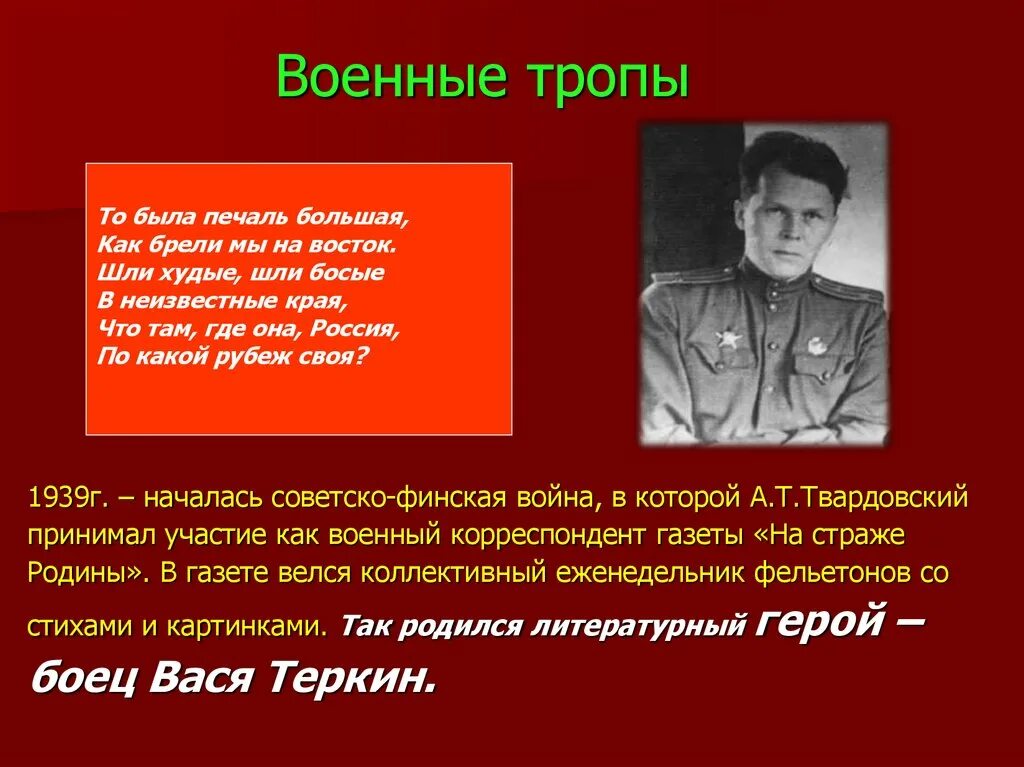 Военные тропы

То была печаль большая,
Как брели мы на восток.
Шли худые, шли босые
В неизвестные края,
Что там, где она, Россия,
По какой рубеж своя?

1939г. – началась советско-финская война, в которой А.Т.Твардовский принимал участие как военный корреспондент газеты «На страже Родины». В газете велся коллективный еженедельник фельетонов со стихами и картинками. Так родился литературный герой – боец Вася Теркин.